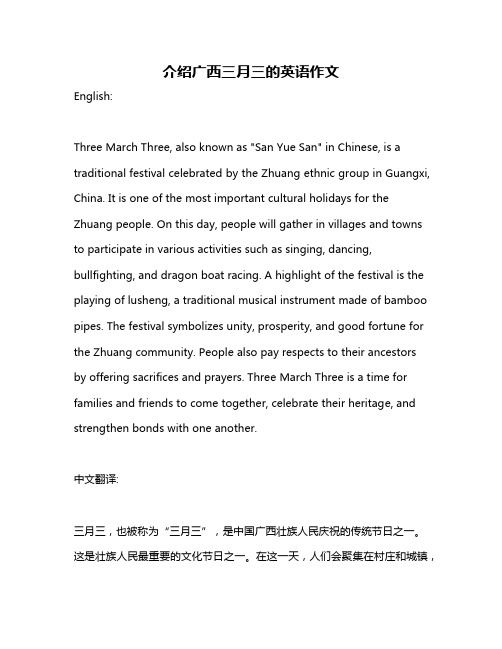 介绍广西三月三的英语作文

English:

Three March Three, also known as "San Yue San" in Chinese, is a traditional festival celebrated by the Zhuang ethnic group in Guangxi, China. It is one of the most important cultural holidays for the Zhuang people. On this day, people will gather in villages and towns to participate in various activities such as singing, dancing, bullfighting, and dragon boat racing. A highlight of the festival is the playing of lusheng, a traditional musical instrument made of bamboo pipes. The festival symbolizes unity, prosperity, and good fortune for the Zhuang community. People also pay respects to their ancestors by offering sacrifices and prayers. Three March Three is a time for families and friends to come together, celebrate their heritage, and strengthen bonds with one another.

中文翻译:

三月三，也被称为“三月三”，是中国广西壮族人民庆祝的传统节日之一。这是壮族人民最重要的文化节日之一。在这一天，人们会聚集在村庄和城镇，